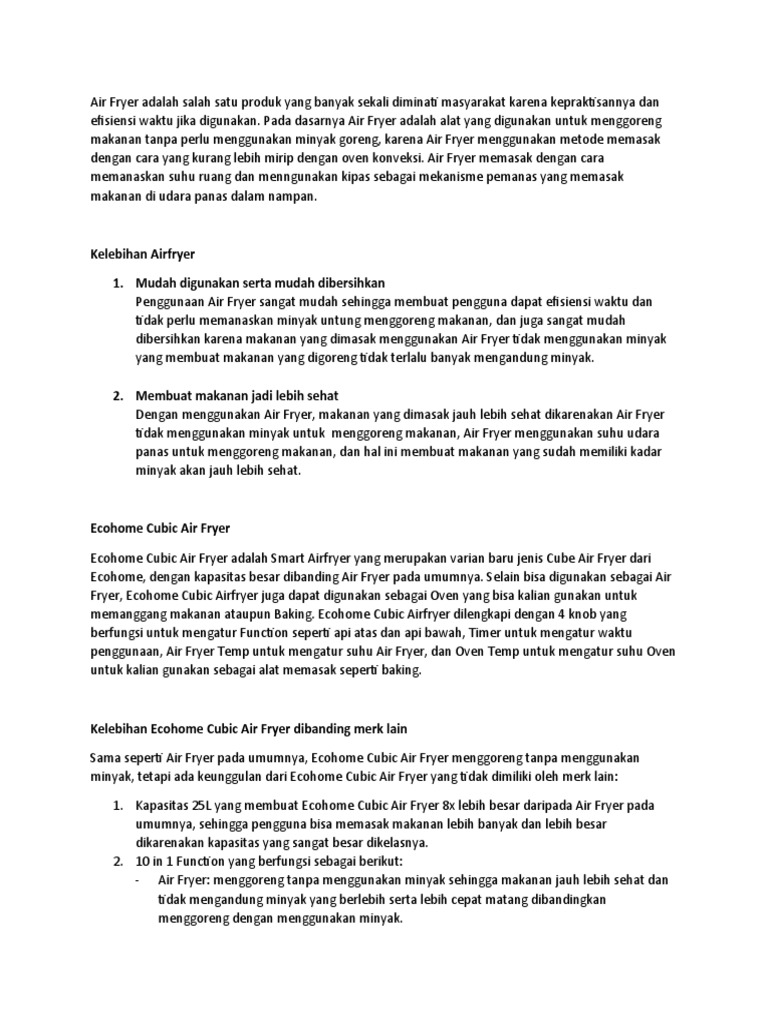 Air Fryer adalah salah satu produk yang banyak sekali diminati masyarakat karena kepraktisannya dan efisiensi waktu jika digunakan. Pada dasarnya Air Fryer adalah alat yang digunakan untuk menggoreng makanan tanpa perlu menggunakan minyak goreng, karena Air Fryer menggunakan metode memasak dengan cara yang kurang lebih mirip dengan oven konveksi. Air Fryer memasak dengan cara memanaskan suhu ruang dan menngunakan kipas sebagai mekanisme pemanas yang memasak makanan di udara panas dalam nampan.

Kelebihan Airfryer

1. Mudah digunakan serta mudah dibersihkan
Penggunaan Air Fryer sangat mudah sehingga membuat pengguna dapat efisiensi waktu dan tidak perlu memanaskan minyak untung menggoreng makanan, dan juga sangat mudah dibersihkan karena makanan yang dimasak menggunakan Air Fryer tidak menggunakan minyak yang membuat makanan yang digoreng tidak terlalu banyak mengandung minyak.

2. Membuat makanan jadi lebih sehat
Dengan menggunakan Air Fryer, makanan yang dimasak jauh lebih sehat dikarenakan Air Fryer tidak menggunakan minyak untuk menggoreng makanan, Air Fryer menggunakan suhu udara panas untuk menggoreng makanan, dan hal ini membuat makanan yang sudah memiliki kadar minyak akan jauh lebih sehat.

Ecohome Cubic Air Fryer

Ecohome Cubic Air Fryer adalah Smart Airfryer yang merupakan varian baru jenis Cube Air Fryer dari Ecohome, dengan kapasitas besar dibanding Air Fryer pada umumnya. Selain bisa digunakan sebagai Air Fryer, Ecohome Cubic Airfryer juga dapat digunakan sebagai Oven yang bisa kalian gunakan untuk memanggang makanan ataupun Baking. Ecohome Cubic Airfryer dilengkapi dengan 4 knob yang berfungsi untuk mengatur Function seperti api atas dan api bawah, Timer untuk mengatur waktu penggunaan, Air Fryer Temp untuk mengatur suhu Air Fryer, dan Oven Temp untuk mengatur suhu Oven untuk kalian gunakan sebagai alat memasak seperti baking.

Kelebihan Ecohome Cubic Air Fryer dibanding merk lain

Sama seperti Air Fryer pada umumnya, Ecohome Cubic Air Fryer menggoreng tanpa menggunakan minyak, tetapi ada keunggulan dari Ecohome Cubic Air Fryer yang tidak dimiliki oleh merk lain:

1. Kapasitas 25L yang membuat Ecohome Cubic Air Fryer 8x lebih besar daripada Air Fryer pada umumnya, sehingga pengguna bisa memasak makanan lebih banyak dan lebih besar dikarenakan kapasitas yang sangat besar dikelasnya.
2. 10 in 1 Function yang berfungsi sebagai berikut:
- Air Fryer: menggoreng tanpa menggunakan minyak sehingga makanan jauh lebih sehat dan tidak mengandung minyak yang berlebih serta lebih cepat matang dibandingkan menggoreng dengan menggunakan minyak.